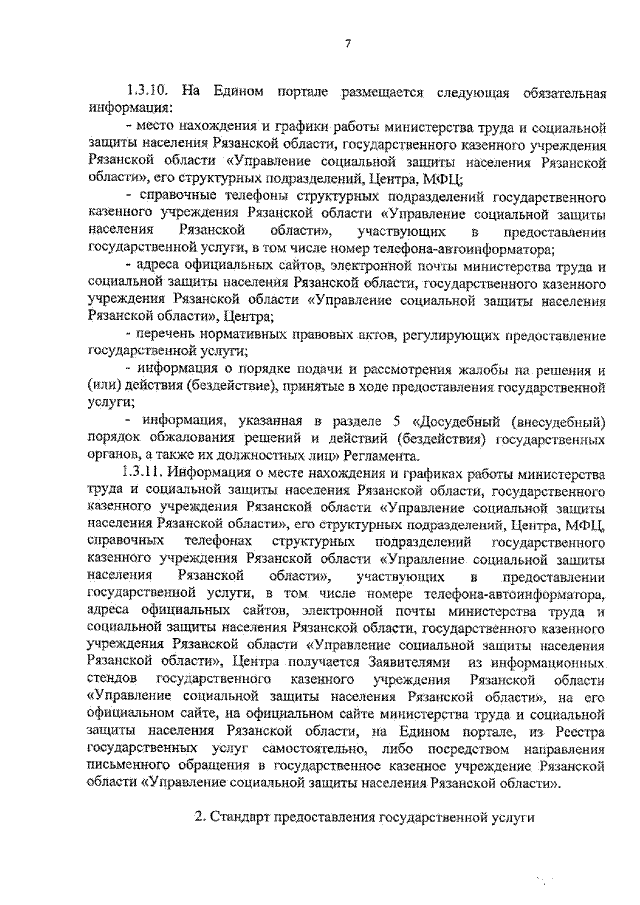 7

1.3.10. На Едином портале размещается следующая обязательная информация:

- место нахождения и графики работы министерства труда и социальной защиты населения Рязанской области, государственного казенного учреждения Рязанской области «Управление социальной защиты населения Рязанской области», его структурных подразделений, Центра, МФЦ;

- справочные телефоны структурных подразделений государственного казенного учреждения Рязанской области «Управление социальной защиты населения Рязанской области», участвующих в предоставлении государственной услуги, в том числе номер телефона-автоинформатора;

- адреса официальных сайтов, электронной почты министерства труда и социальной защиты населения Рязанской области, государственного казенного учреждения Рязанской области «Управление социальной защиты населения Рязанской области», Центра;

- перечень нормативных правовых актов, регулирующих предоставление государственной услуги;

- информация о порядке подачи и рассмотрения жалобы на решения и (или) действия (бездействие), принятые в ходе предоставления государственной услуги;

- информация, указанная в разделе 5 «Досудебный (внесудебный) порядок обжалования решений и действий (бездействия) государственных органов, а также их должностных лиц» Регламента.

1.3.11. Информация о месте нахождения и графиках работы министерства труда и социальной защиты населения Рязанской области, государственного казенного учреждения Рязанской области «Управление социальной защиты населения Рязанской области», его структурных подразделений, Центра, МФЦ, справочных телефонах структурных подразделений государственного казенного учреждения Рязанской области «Управление социальной защиты населения Рязанской области», участвующих в предоставлении государственной услуги, в том числе номере телефона-автоинформатора, адреса официальных сайтов, электронной почты министерства труда и социальной защиты населения Рязанской области, государственного казенного учреждения Рязанской области «Управление социальной защиты населения Рязанской области», Центра получается Заявителями из информационных стендов государственного казенного учреждения Рязанской области «Управление социальной защиты населения Рязанской области», на его официальном сайте, на официальном сайте министерства труда и социальной защиты населения Рязанской области, на Едином портале, из Реестра государственных услуг самостоятельно, либо посредством направления письменного обращения в государственное казенное учреждение Рязанской области «Управление социальной защиты населения Рязанской области».

2. Стандарт предоставления государственной услуги